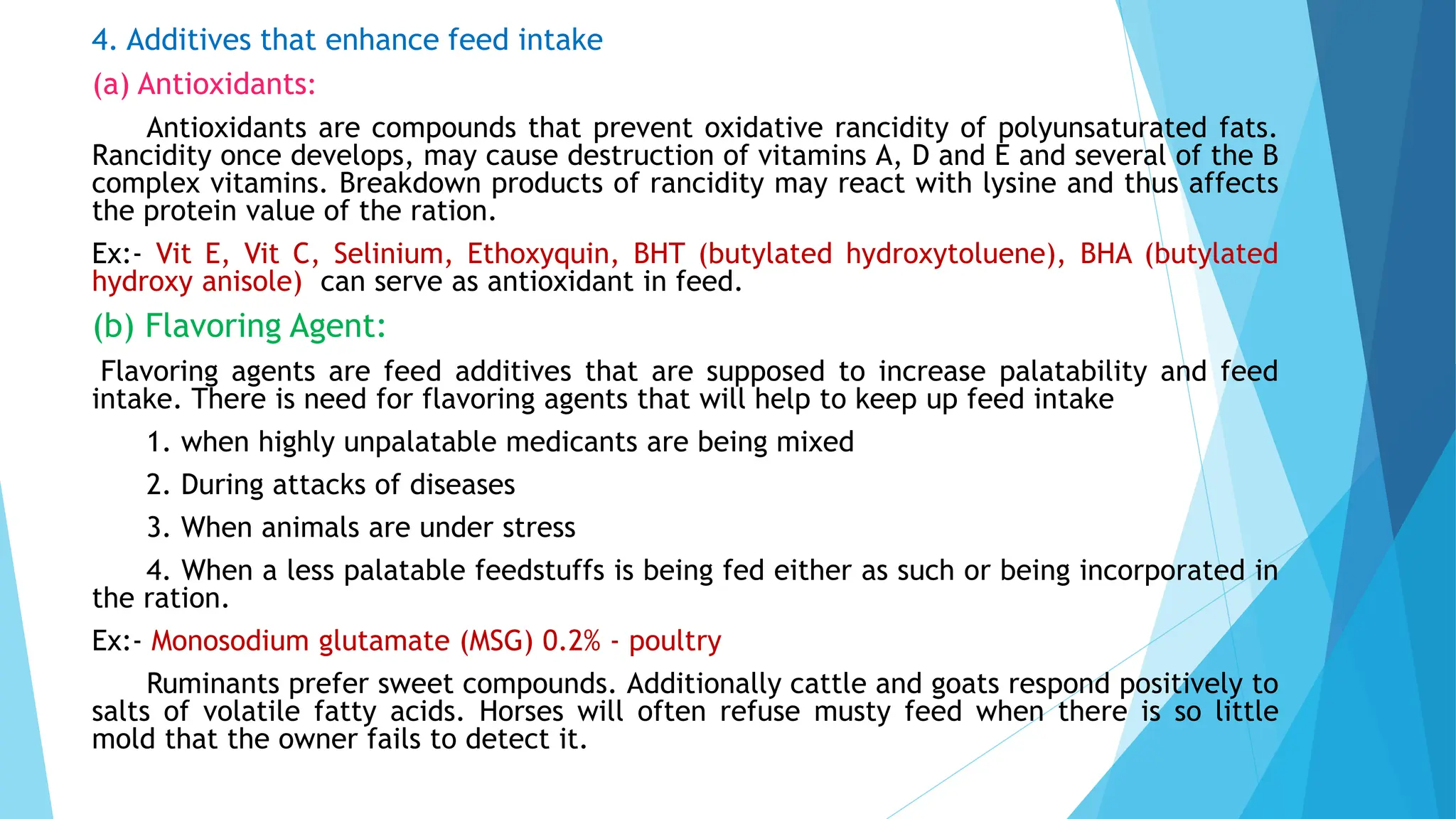 4. Additives that enhance feed intake

(a) Antioxidants:

Antioxidants are compounds that prevent oxidative rancidity of polyunsaturated fats. Rancidity once develops, may cause destruction of vitamins A, D and E and several of the B complex vitamins. Breakdown products of rancidity may react with lysine and thus affects the protein value of the ration.

Ex:- Vit E, Vit C, Selinium, Ethoxyquin, BHT (butylated hydroxytoluene), BHA (butylated hydroxy anisole) can serve as antioxidant in feed.

(b) Flavoring Agent:

Flavoring agents are feed additives that are supposed to increase palatability and feed intake. There is need for flavoring agents that will help to keep up feed intake

1. when highly unpalatable medicants are being mixed

2. During attacks of diseases

3. When animals are under stress

4. When a less palatable feedstuffs is being fed either as such or being incorporated in the ration.

Ex:- Monosodium glutamate (MSG) 0.2% - poultry

Ruminants prefer sweet compounds. Additionally cattle and goats respond positively to salts of volatile fatty acids. Horses will often refuse musty feed when there is so little mold that the owner fails to detect it.